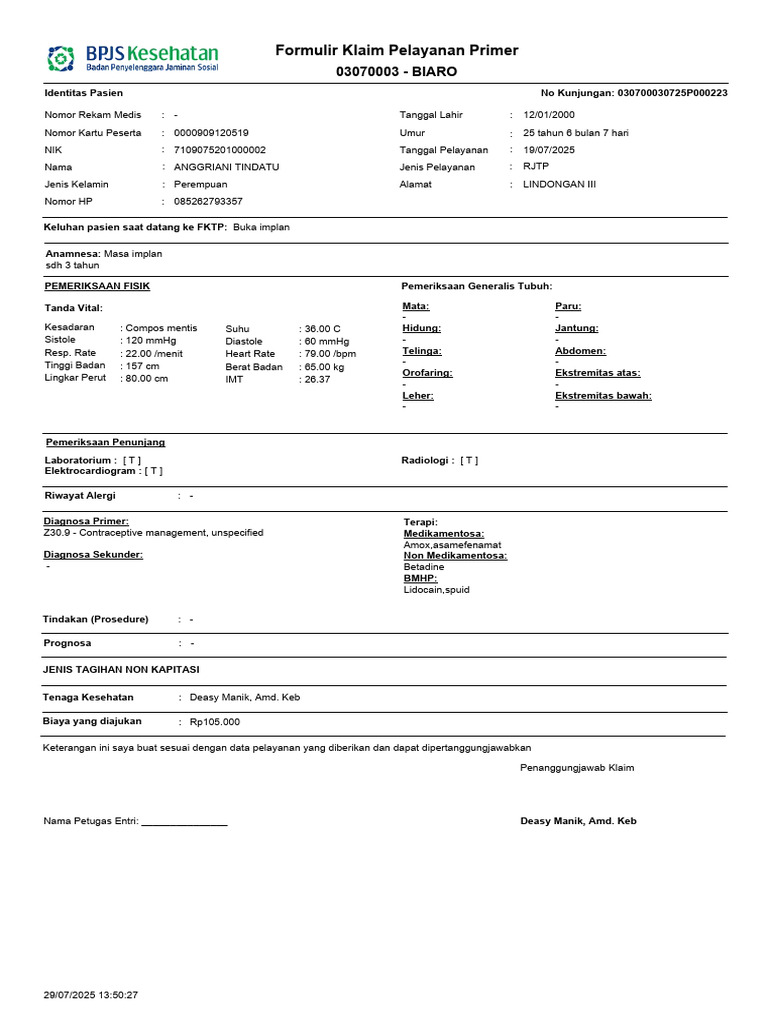 BPJS Kesehatan
Badan Penyelenggara Jaminan Sosial

Formulir Klaim Pelayanan Primer
03070003 - BIARO

Identitas Pasien

No Kunjungan: 030700030725P000223

Nomor Rekam Medis : -
Nomor Kartu Peserta : 0000909120519
NIK : 7109075201000002
Nama : ANGGRIANI TINDATU
Jenis Kelamin : Perempuan
Nomor HP : 085262793357

Tanggal Lahir : 12/01/2000
Umur : 25 tahun 6 bulan 7 hari
Tanggal Pelayanan : 19/07/2025
Jenis Pelayanan : RJTP
Alamat : LINDONGAN III

Keluhan pasien saat datang ke FKTP: Buka implan

Anamnesa: Masa implan
sdh 3 tahun

PEMERIKSAAN FISIK

Tanda Vital:

Kesadaran : Compos mentis
Sistole : 120 mmHg
Resp. Rate : 22.00 /menit
Tinggi Badan : 157 cm
Lingkar Perut : 80.00 cm

Suhu : 36.00 C
Diastole : 60 mmHg
Heart Rate : 79.00 /bpm
Berat Badan : 65.00 kg
IMT : 26.37

Pemeriksaan Generalis Tubuh:

Mata:
-
Hidung:
-
Telinga:
-
Orofaring:
-
Leher:
-

Paru:
-
Jantung:
-
Abdomen:
-
Ekstremitas atas:
-
Ekstremitas bawah:
-

Pemeriksaan Penunjang

Laboratorium : [ T ]
Elektrocardiogram : [ T ]

Radiologi : [ T ]

Riwayat Alergi : -

Diagnosa Primer:
Z30.9 - Contraceptive management, unspecified

Diagnosa Sekunder:
-

Terapi:
Medikamentosa:
Amox,asamefenamat
Non Medikamentosa:
Betadine
BMHP:
Lidocain,spuid

Tindakan (Prosedure) : -

Prognosa : -

JENIS TAGIHAN NON KAPITASI

Tenaga Kesehatan : Deasy Manik, Amd. Keb

Biaya yang diajukan : Rp105.000

Keterangan ini saya buat sesuai dengan data pelayanan yang diberikan dan dapat dipertanggungjawabkan

Penanggungjawab Klaim

Nama Petugas Entri: ________________

Deasy Manik, Amd. Keb

29/07/2025 13:50:27